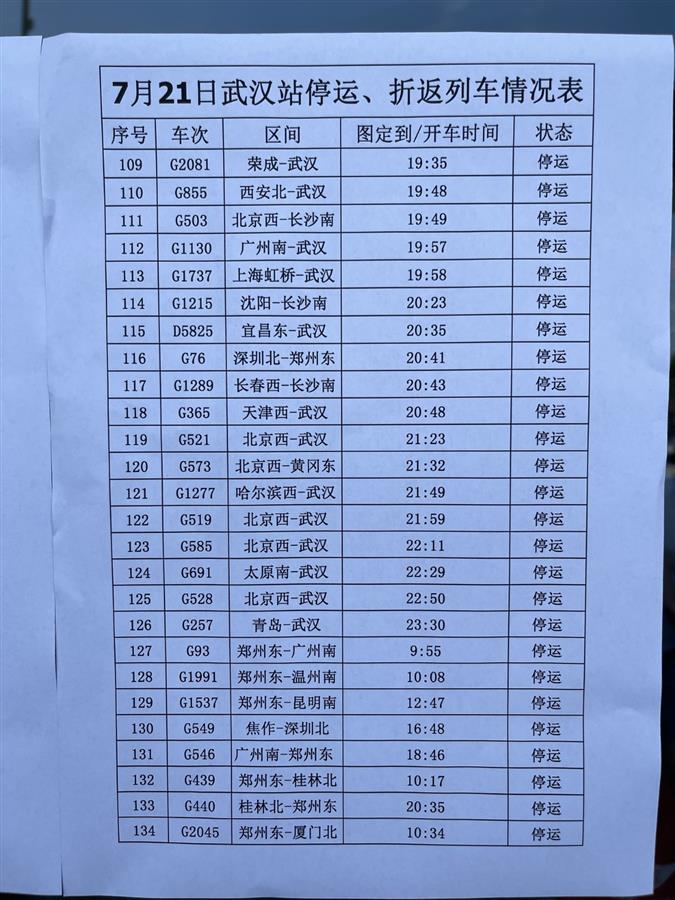 7月21日武汉站停运、折返列车情况表

| 序号 | 车次 | 区间 | 图定到/开车时间 | 状态 |
|---|---|---|---|---|
| 109 | G2081 | 荣成-武汉 | 19:35 | 停运 |
| 110 | G855 | 西安北-武汉 | 19:48 | 停运 |
| 111 | G503 | 北京西-长沙南 | 19:49 | 停运 |
| 112 | G1130 | 广州南-武汉 | 19:57 | 停运 |
| 113 | G1737 | 上海虹桥-武汉 | 19:58 | 停运 |
| 114 | G1215 | 沈阳-长沙南 | 20:23 | 停运 |
| 115 | D5825 | 宜昌东-武汉 | 20:35 | 停运 |
| 116 | G76 | 深圳北-郑州东 | 20:41 | 停运 |
| 117 | G1289 | 长春西-长沙南 | 20:43 | 停运 |
| 118 | G365 | 天津西-武汉 | 20:48 | 停运 |
| 119 | G521 | 北京西-武汉 | 21:23 | 停运 |
| 120 | G573 | 北京西-黄冈东 | 21:32 | 停运 |
| 121 | G1277 | 哈尔滨西-武汉 | 21:49 | 停运 |
| 122 | G519 | 北京西-武汉 | 21:59 | 停运 |
| 123 | G585 | 北京西-武汉 | 22:11 | 停运 |
| 124 | G691 | 太原南-武汉 | 22:29 | 停运 |
| 125 | G528 | 北京西-武汉 | 22:50 | 停运 |
| 126 | G257 | 青岛-武汉 | 23:30 | 停运 |
| 127 | G93 | 郑州东-广州南 | 9:55 | 停运 |
| 128 | G1991 | 郑州东-温州南 | 10:08 | 停运 |
| 129 | G1537 | 郑州东-昆明南 | 12:47 | 停运 |
| 130 | G549 | 焦作-深圳北 | 16:48 | 停运 |
| 131 | G546 | 广州南-郑州东 | 18:46 | 停运 |
| 132 | G439 | 郑州东-桂林北 | 10:17 | 停运 |
| 133 | G440 | 桂林北-郑州东 | 20:35 | 停运 |
| 134 | G2045 | 郑州东-厦门北 | 10:34 | 停运 |